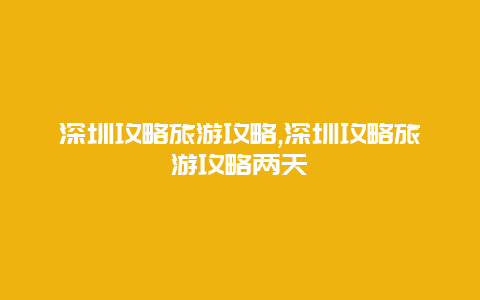 深圳攻略旅游攻略,深圳攻略旅游攻略两天